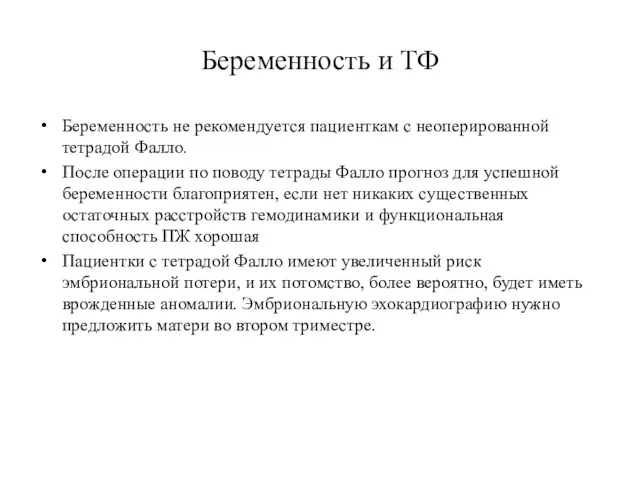 Беременность и ТФ

• Беременность не рекомендуется пациенткам с неоперированной тетрадой Фалло.

• После операции по поводу тетрады Фалло прогноз для успешной беременности благоприятен, если нет никаких существенных остаточных расстройств гемодинамики и функциональная способность ПЖ хорошая

• Пациентки с тетрадой Фалло имеют увеличенный риск эмбриональной потери, и их потомство, более вероятно, будет иметь врожденные аномалии. Эмбриональную эхокардиографию нужно предложить матери во втором триместре.